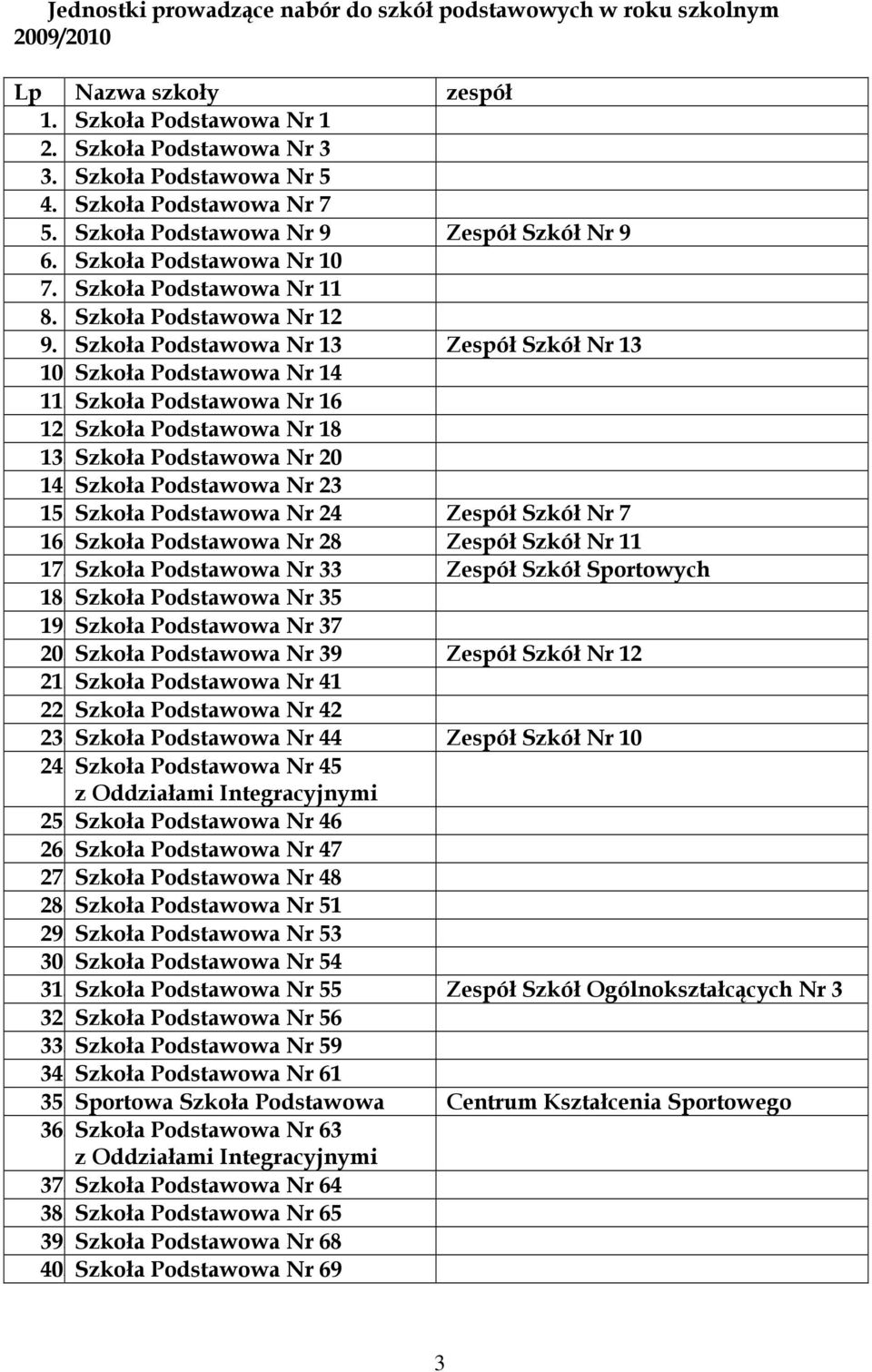 Jednostki prowadzące nabór do szkół podstawowych w roku szkolnym 2009/2010

| Lp | Nazwa szkoły | zespół |
|---|---|---|
| 1. | Szkoła Podstawowa Nr 1 | |
| 2. | Szkoła Podstawowa Nr 3 | |
| 3. | Szkoła Podstawowa Nr 5 | |
| 4. | Szkoła Podstawowa Nr 7 | |
| 5. | Szkoła Podstawowa Nr 9 | Zespół Szkół Nr 9 |
| 6. | Szkoła Podstawowa Nr 10 | |
| 7. | Szkoła Podstawowa Nr 11 | |
| 8. | Szkoła Podstawowa Nr 12 | |
| 9. | Szkoła Podstawowa Nr 13 | Zespół Szkół Nr 13 |
| 10 | Szkoła Podstawowa Nr 14 | |
| 11 | Szkoła Podstawowa Nr 16 | |
| 12 | Szkoła Podstawowa Nr 18 | |
| 13 | Szkoła Podstawowa Nr 20 | |
| 14 | Szkoła Podstawowa Nr 23 | |
| 15 | Szkoła Podstawowa Nr 24 | Zespół Szkół Nr 7 |
| 16 | Szkoła Podstawowa Nr 28 | Zespół Szkół Nr 11 |
| 17 | Szkoła Podstawowa Nr 33 | Zespół Szkół Sportowych |
| 18 | Szkoła Podstawowa Nr 35 | |
| 19 | Szkoła Podstawowa Nr 37 | |
| 20 | Szkoła Podstawowa Nr 39 | Zespół Szkół Nr 12 |
| 21 | Szkoła Podstawowa Nr 41 | |
| 22 | Szkoła Podstawowa Nr 42 | |
| 23 | Szkoła Podstawowa Nr 44 | Zespół Szkół Nr 10 |
| 24 | Szkoła Podstawowa Nr 45 z Oddziałami Integracyjnymi | |
| 25 | Szkoła Podstawowa Nr 46 | |
| 26 | Szkoła Podstawowa Nr 47 | |
| 27 | Szkoła Podstawowa Nr 48 | |
| 28 | Szkoła Podstawowa Nr 51 | |
| 29 | Szkoła Podstawowa Nr 53 | |
| 30 | Szkoła Podstawowa Nr 54 | |
| 31 | Szkoła Podstawowa Nr 55 | Zespół Szkół Ogólnokształcących Nr 3 |
| 32 | Szkoła Podstawowa Nr 56 | |
| 33 | Szkoła Podstawowa Nr 59 | |
| 34 | Szkoła Podstawowa Nr 61 | |
| 35 | Sportowa Szkoła Podstawowa | Centrum Kształcenia Sportowego |
| 36 | Szkoła Podstawowa Nr 63 z Oddziałami Integracyjnymi | |
| 37 | Szkoła Podstawowa Nr 64 | |
| 38 | Szkoła Podstawowa Nr 65 | |
| 39 | Szkoła Podstawowa Nr 68 | |
| 40 | Szkoła Podstawowa Nr 69 | |

3